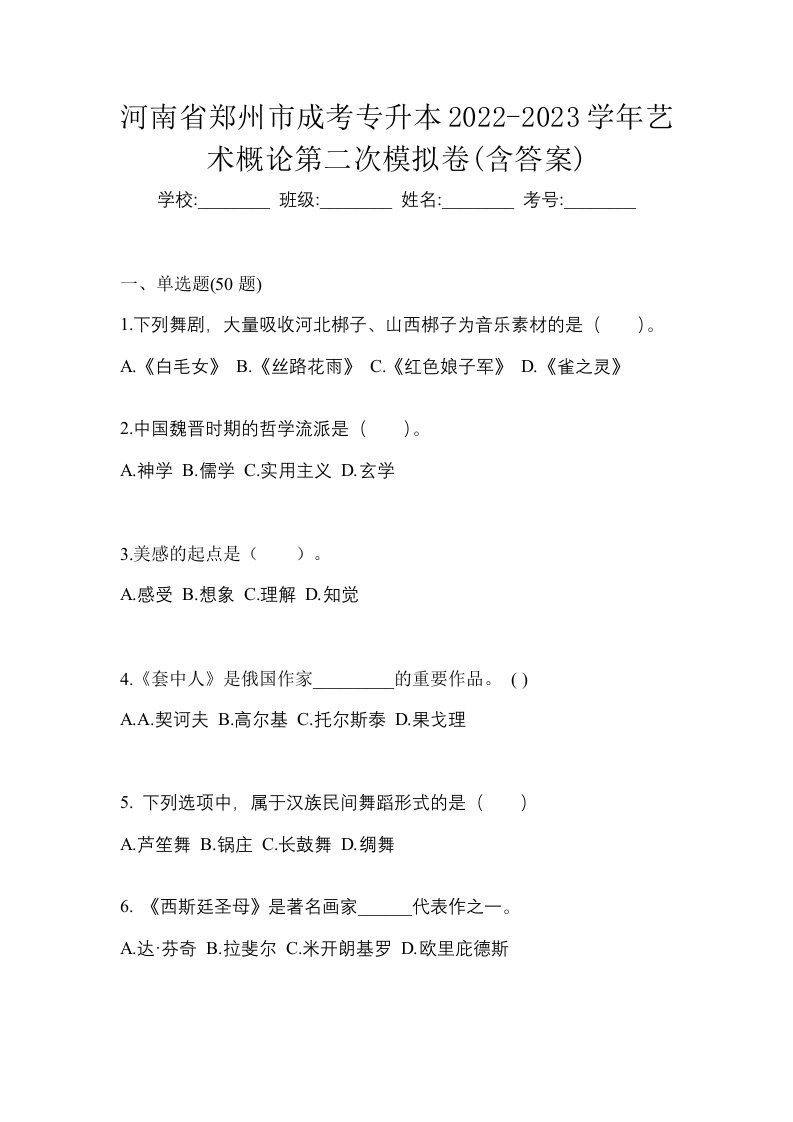 河南省郑州市成考专升本2022-2023学年艺术概论第二次模拟卷(含答案)

学校:________ 班级:________ 姓名:________ 考号:________

一、单选题(50 题)

1.下列舞剧，大量吸收河北梆子、山西梆子为音乐素材的是（　）。

A.《白毛女》 B.《丝路花雨》 C.《红色娘子军》 D.《雀之灵》

2.中国魏晋时期的哲学流派是（　）。

A.神学 B.儒学 C.实用主义 D.玄学

3.美感的起点是（　）。

A.感受 B.想象 C.理解 D.知觉

4.《套中人》是俄国作家_________的重要作品。 ( )

A.A.契诃夫 B.高尔基 C.托尔斯泰 D.果戈理

5. 下列选项中，属于汉族民间舞蹈形式的是（　）

A.芦笙舞 B.锅庄 C.长鼓舞 D.绸舞

6. 《西斯廷圣母》是著名画家______代表作之一。

A.达·芬奇 B.拉斐尔 C.米开朗基罗 D.欧里庇德斯